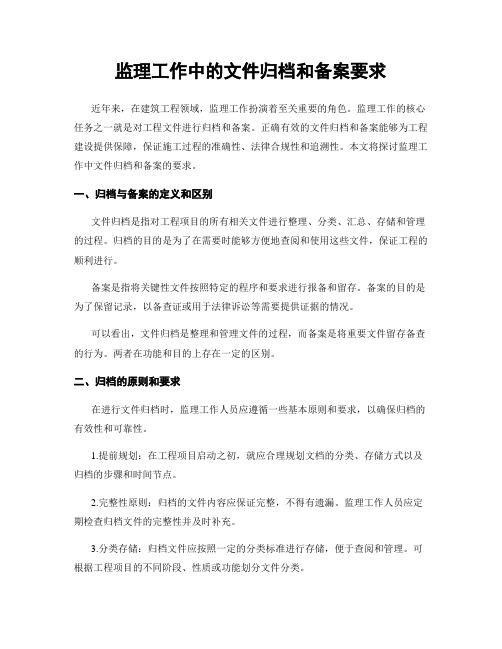 监理工作中的文件归档和备案要求

近年来，在建筑工程领域，监理工作扮演着至关重要的角色。监理工作的核心任务之一就是对工程文件进行归档和备案。正确有效的文件归档和备案能够为工程建设提供保障，保证施工过程的准确性、法律合规性和追溯性。本文将探讨监理工作中文件归档和备案的要求。

一、归档与备案的定义和区别

文件归档是指对工程项目的所有相关文件进行整理、分类、汇总、存储和管理的过程。归档的目的是为了在需要时能够方便地查阅和使用这些文件，保证工程的顺利进行。

备案是指将关键性文件按照特定的程序和要求进行报备和留存。备案的目的是为了保留记录，以备查证或用于法律诉讼等需要提供证据的情况。

可以看出，文件归档是整理和管理文件的过程，而备案是将重要文件留存备查的行为。两者在功能和目的上存在一定的区别。

二、归档的原则和要求

在进行文件归档时，监理工作人员应遵循一些基本原则和要求，以确保归档的有效性和可靠性。

1.提前规划：在工程项目启动之初，就应合理规划文档的分类、存储方式以及归档的步骤和时间节点。

2.完整性原则：归档的文件内容应保证完整，不得有遗漏。监理工作人员应定期检查归档文件的完整性并及时补充。

3.分类存储：归档文件应按照一定的分类标准进行存储，便于查阅和管理。可根据工程项目的不同阶段、性质或功能划分文件分类。